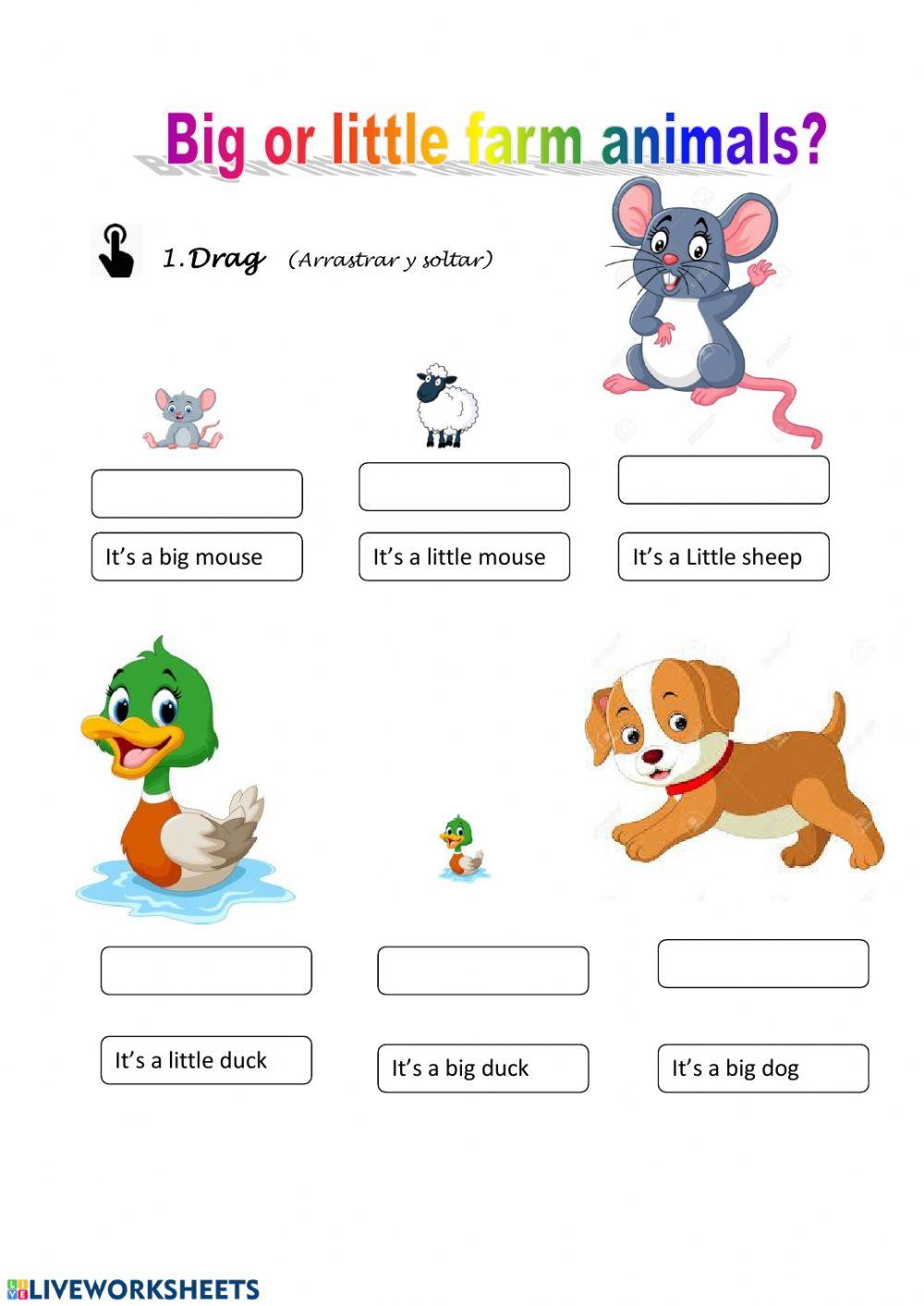 Big or little farm animals?

1.Drag (Arrastrar y soltar)

It's a big mouse

It's a little mouse

It's a Little sheep

It's a little duck

It's a big duck

It's a big dog

LIVEWORKSHEETS